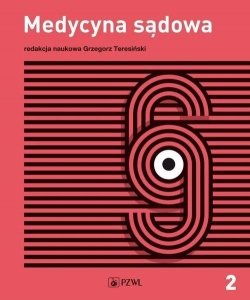 Medycyna sądowa

redakcja naukowa Grzegorz Teresiński

PZWL

2